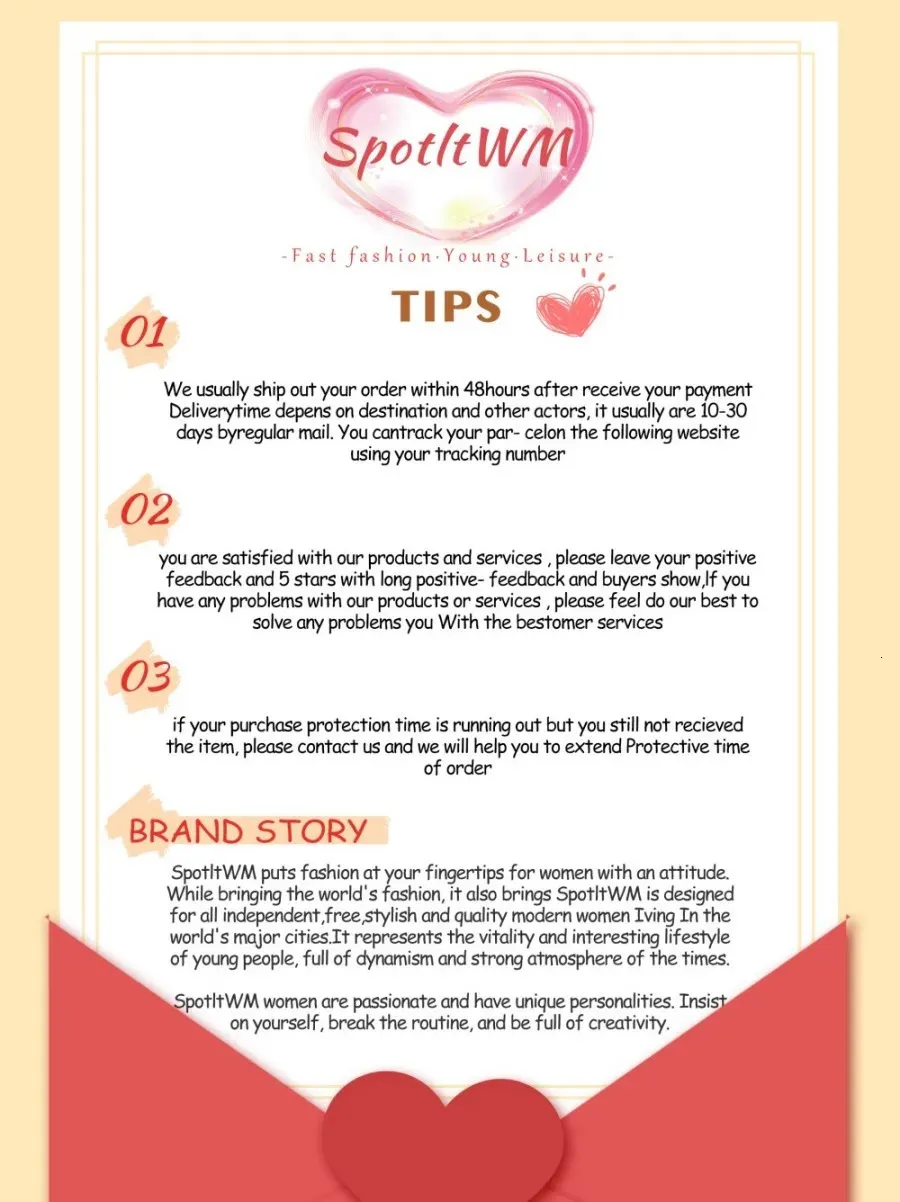 SpotltWM

-Fast fashion·Young·Leisure-

TIPS

01

We usually ship out your order within 48hours after receive your payment Deliverytime depens on destination and other actors, it usually are 10-30 days byregular mail. You cantrack your par- celon the following website using your tracking number

02

you are satisfied with our products and services , please leave your positive feedback and 5 stars with long positive- feedback and buyers show,If you have any problems with our products or services , please feel do our best to solve any problems you With the bestomer services

03

if your purchase protection time is running out but you still not recieved the item, please contact us and we will help you to extend Protective time of order

BRAND STORY

SpotltWM puts fashion at your fingertips for women with an attitude. While bringing the world's fashion, it also brings SpotltWM is designed for all independent,free,stylish and quality modern women Iving In the world's major cities.It represents the vitality and interesting lifestyle of young people, full of dynamism and strong atmosphere of the times.

SpotltWM women are passionate and have unique personalities. Insist on yourself, break the routine, and be full of creativity.